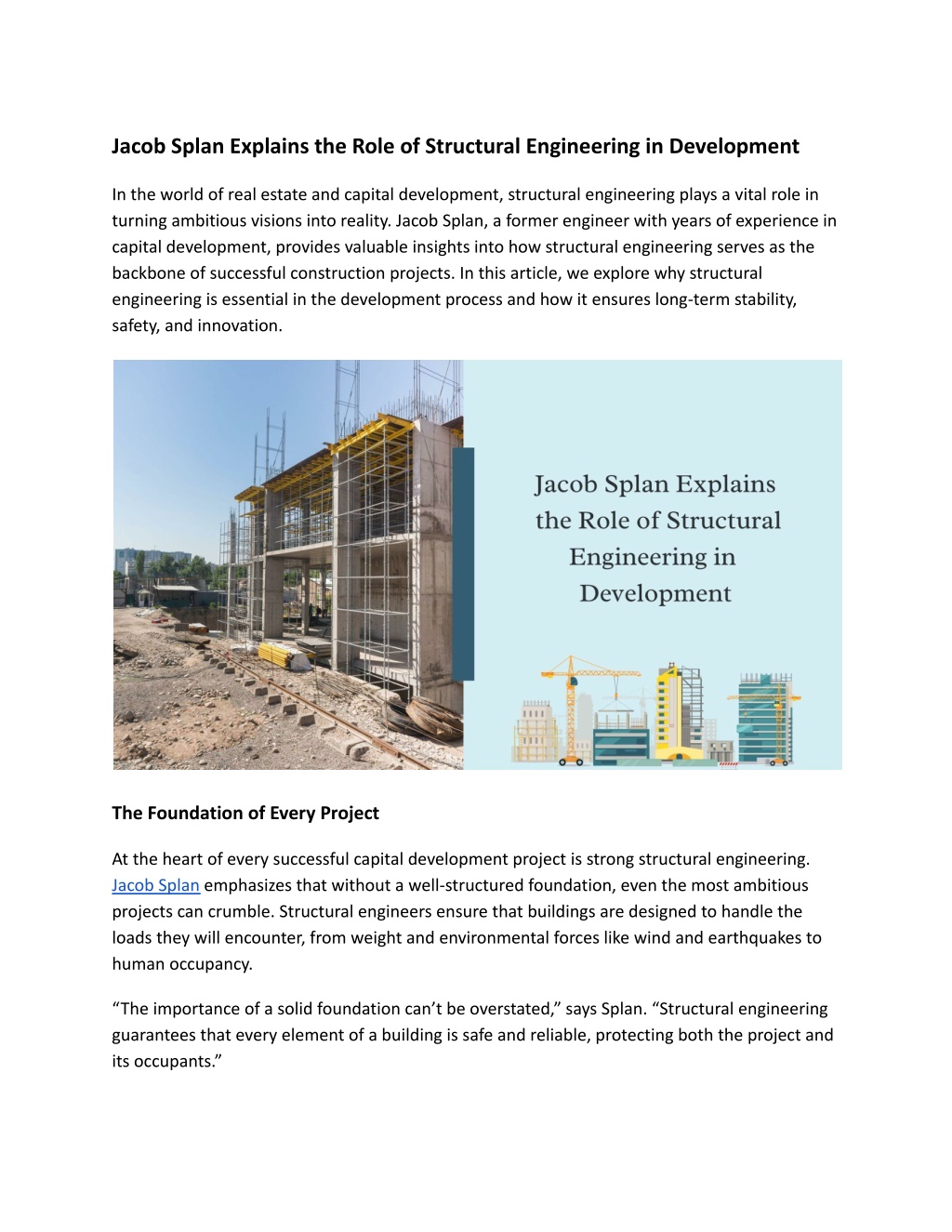 Jacob Splan Explains the Role of Structural Engineering in Development

In the world of real estate and capital development, structural engineering plays a vital role in turning ambitious visions into reality. Jacob Splan, a former engineer with years of experience in capital development, provides valuable insights into how structural engineering serves as the backbone of successful construction projects. In this article, we explore why structural engineering is essential in the development process and how it ensures long-term stability, safety, and innovation.

Jacob Splan Explains the Role of Structural Engineering in Development

The Foundation of Every Project

At the heart of every successful capital development project is strong structural engineering. Jacob Splan emphasizes that without a well-structured foundation, even the most ambitious projects can crumble. Structural engineers ensure that buildings are designed to handle the loads they will encounter, from weight and environmental forces like wind and earthquakes to human occupancy.

“The importance of a solid foundation can’t be overstated,” says Splan. “Structural engineering guarantees that every element of a building is safe and reliable, protecting both the project and its occupants.”